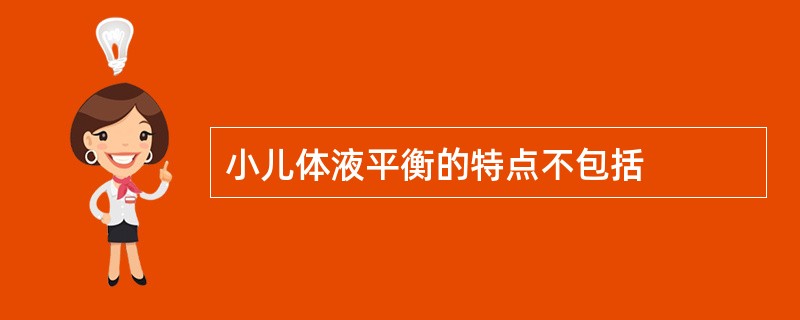 小儿体液平衡的特点不包括